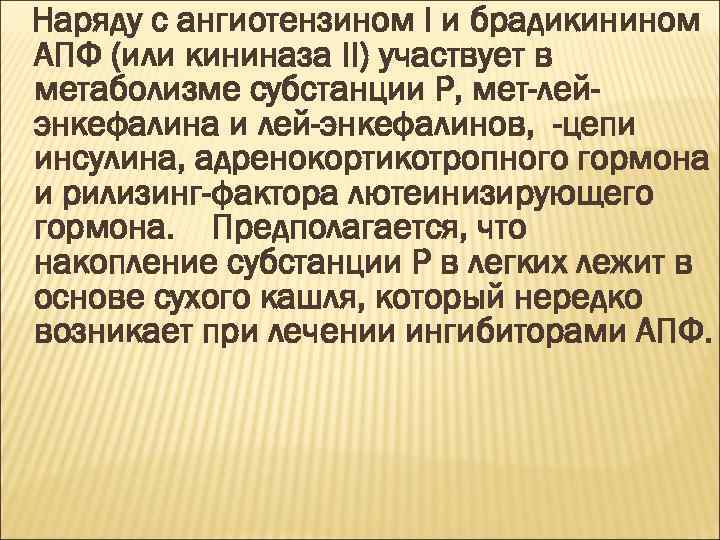 Наряду с ангиотензином I и брадикинином АПФ (или кининаза II) участвует в метаболизме субстанции Р, мет-лей-энкефалина и лей-энкефалинов, -цепи инсулина, адренокортикотропного гормона и рилизинг-фактора лютеинизирующего гормона. Предполагается, что накопление субстанции Р в легких лежит в основе сухого кашля, который нередко возникает при лечении ингибиторами АПФ.